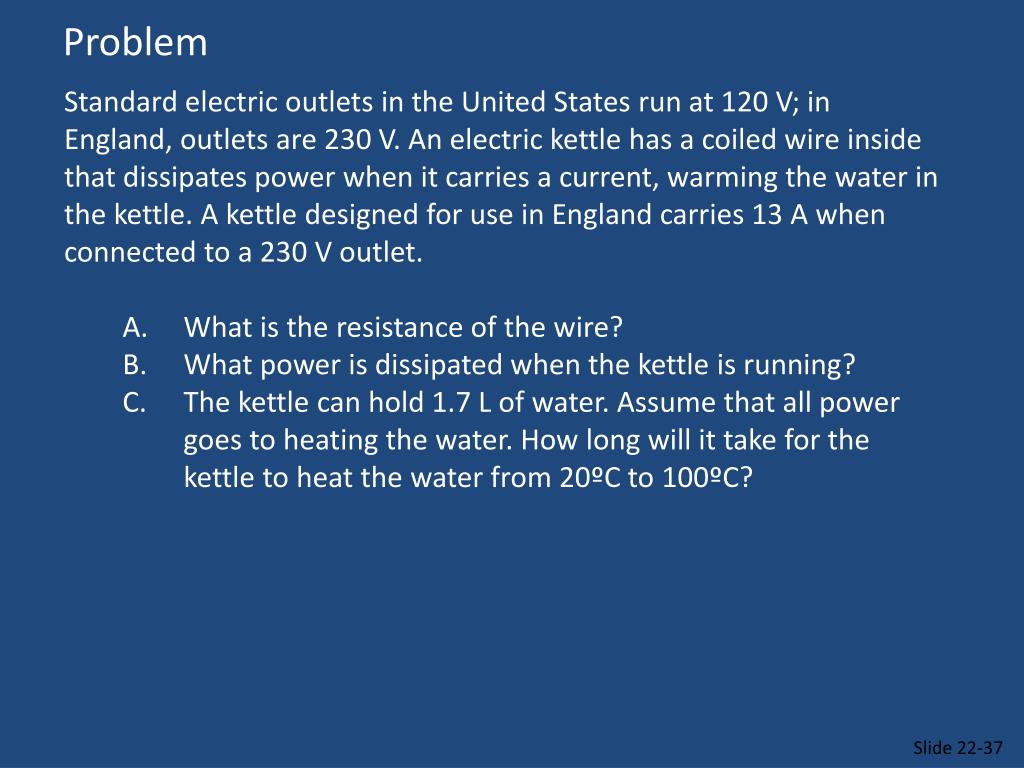 Problem

Standard electric outlets in the United States run at 120 V; in England, outlets are 230 V. An electric kettle has a coiled wire inside that dissipates power when it carries a current, warming the water in the kettle. A kettle designed for use in England carries 13 A when connected to a 230 V outlet.

A. What is the resistance of the wire?
B. What power is dissipated when the kettle is running?
C. The kettle can hold 1.7 L of water. Assume that all power goes to heating the water. How long will it take for the kettle to heat the water from 20ºC to 100ºC?

Slide 22-37